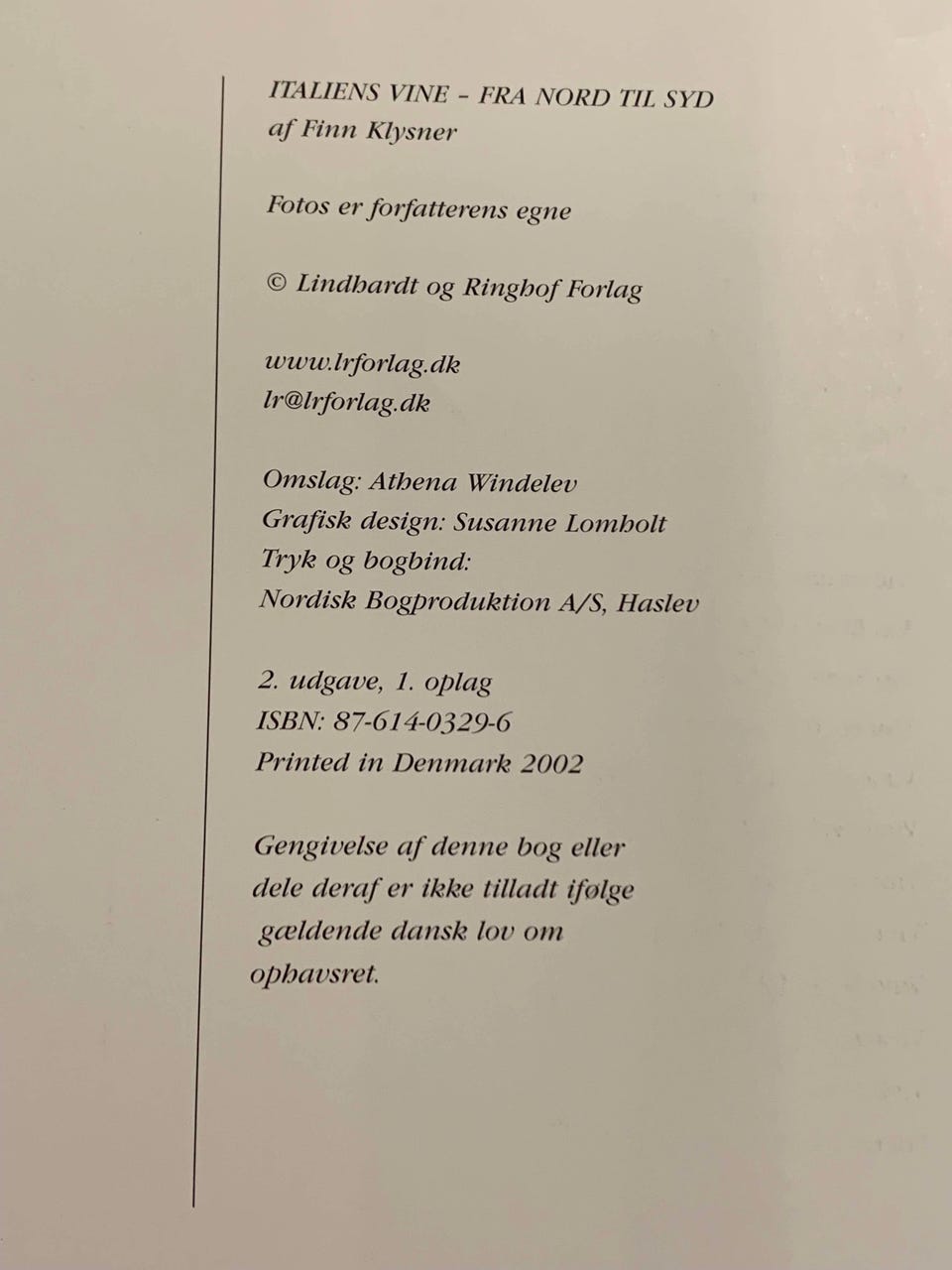 ITALIENS VINE - FRA NORD TIL SYD
af Finn Klysner

Fotos er forfatterens egne

© Lindhardt og Ringhof Forlag

www.lrforlag.dk
lr@lrforlag.dk

Omslag: Athena Windelev
Grafisk design: Susanne Lomholt
Tryk og bogbind:
Nordisk Bogproduktion A/S, Haslev

2. udgave, 1. oplag
ISBN: 87-614-0329-6
Printed in Denmark 2002

Gengivelse af denne bog eller dele deraf er ikke tilladt ifølge gældende dansk lov om ophavsret.